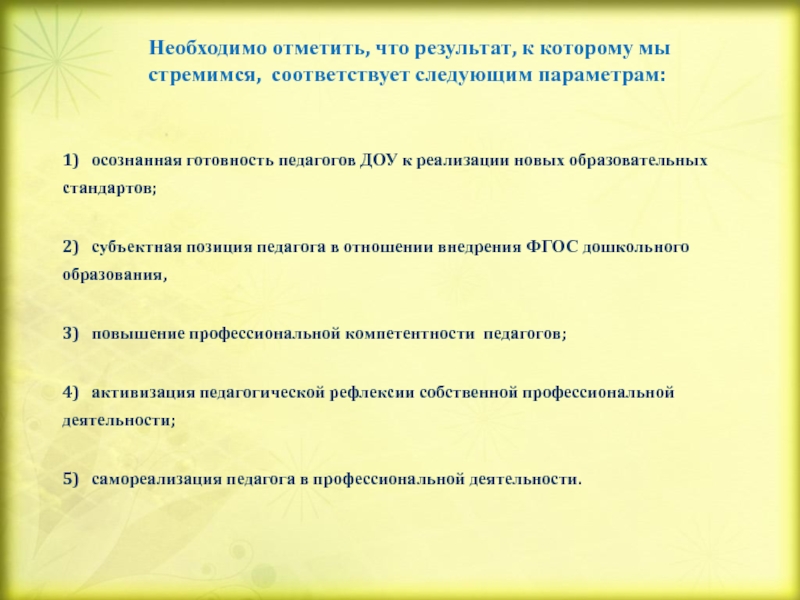 Необходимо отметить, что результат, к которому мы стремимся, соответствует следующим параметрам:

1) осознанная готовность педагогов ДОУ к реализации новых образовательных стандартов;

2) субъектная позиция педагога в отношении внедрения ФГОС дошкольного образования,

3) повышение профессиональной компетентности педагогов;

4) активизация педагогической рефлексии собственной профессиональной деятельности;

5) самореализация педагога в профессиональной деятельности.